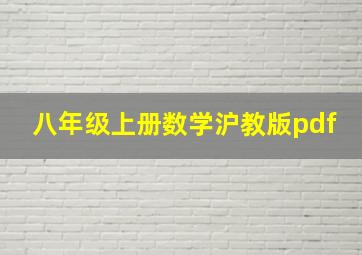 八年级上册数学沪教版pdf